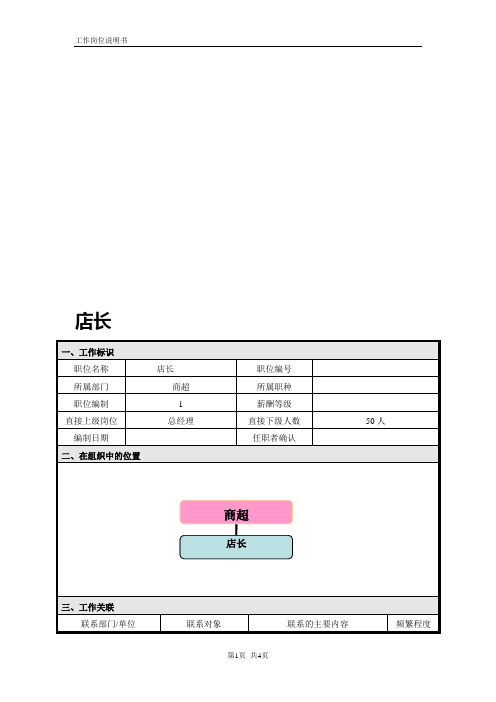 工作岗位说明书

店长

一、工作标识

| 职位名称 | 店长 | 职位编号 | |
|---|---|---|---|
| 所属部门 | 商超 | 所属职种 | |
| 职位编制 | 1 | 薪酬等级 | |
| 直接上级岗位 | 总经理 | 直接下级人数 | 50 人 |
| 编制日期 | | 任职者确认 | |

二、在组织中的位置

商超

店长

三、工作关联

| 联系部门/单位 | 联系对象 | 联系的主要内容 | 频繁程度 |
|---|---|---|---|

第1页 共4页